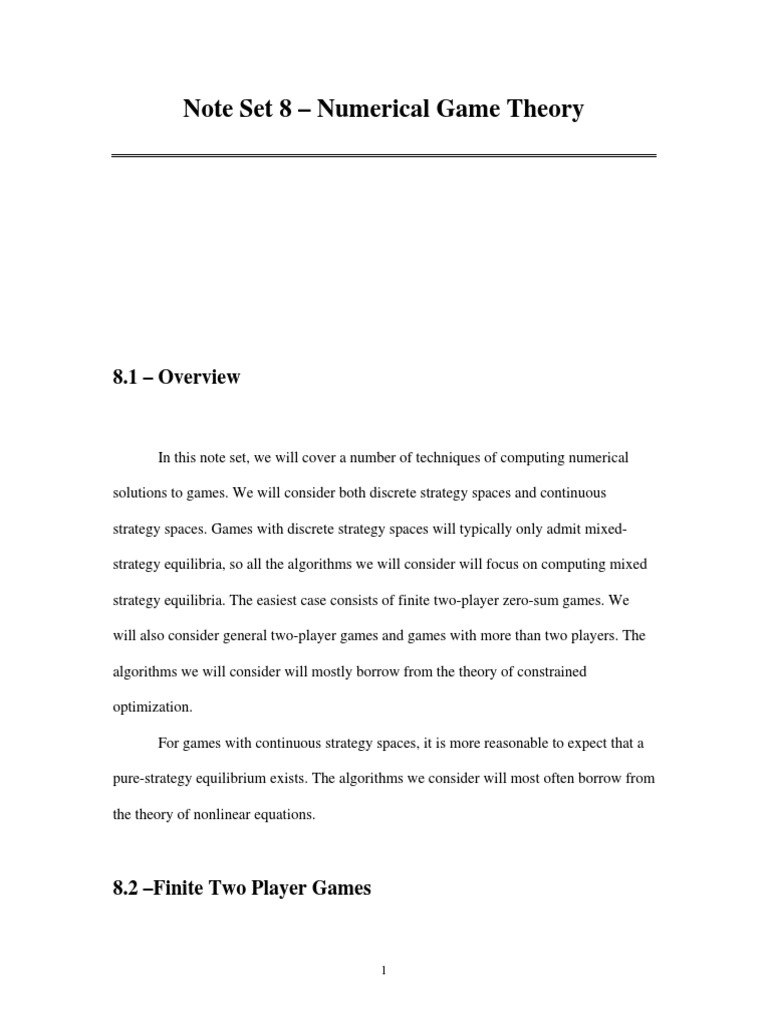 Note Set 8 – Numerical Game Theory

8.1 – Overview

In this note set, we will cover a number of techniques of computing numerical solutions to games. We will consider both discrete strategy spaces and continuous strategy spaces. Games with discrete strategy spaces will typically only admit mixed-strategy equilibria, so all the algorithms we will consider will focus on computing mixed strategy equilibria. The easiest case consists of finite two-player zero-sum games. We will also consider general two-player games and games with more than two players. The algorithms we will consider will mostly borrow from the theory of constrained optimization.

For games with continuous strategy spaces, it is more reasonable to expect that a pure-strategy equilibrium exists. The algorithms we consider will most often borrow from the theory of nonlinear equations.

8.2 –Finite Two Player Games

1